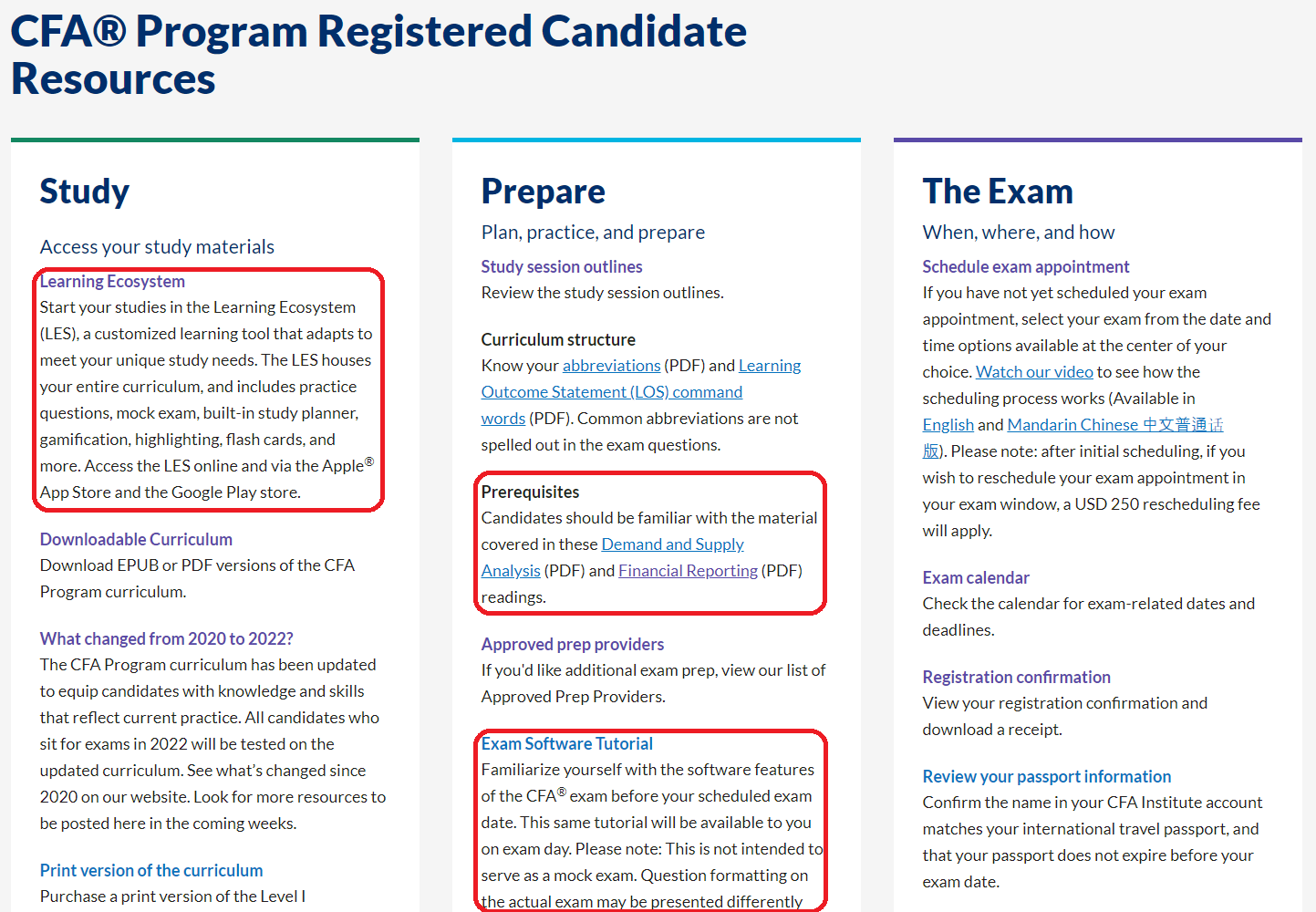 CFA® Program Registered Candidate Resources

Study

Access your study materials

Learning Ecosystem
Start your studies in the Learning Ecosystem (LES), a customized learning tool that adapts to meet your unique study needs. The LES houses your entire curriculum, and includes practice questions, mock exam, built-in study planner, gamification, highlighting, flash cards, and more. Access the LES online and via the Apple® App Store and the Google Play store.

Downloadable Curriculum
Download EPUB or PDF versions of the CFA Program curriculum.

What changed from 2020 to 2022?
The CFA Program curriculum has been updated to equip candidates with knowledge and skills that reflect current practice. All candidates who sit for exams in 2022 will be tested on the updated curriculum. See what's changed since 2020 on our website. Look for more resources to be posted here in the coming weeks.

Print version of the curriculum
Purchase a print version of the Level I

Prepare

Plan, practice, and prepare

Study session outlines
Review the study session outlines.

Curriculum structure
Know your abbreviations (PDF) and Learning Outcome Statement (LOS) command words (PDF). Common abbreviations are not spelled out in the exam questions.

Prerequisites
Candidates should be familiar with the material covered in these Demand and Supply Analysis (PDF) and Financial Reporting (PDF) readings.

Approved prep providers
If you'd like additional exam prep, view our list of Approved Prep Providers.

Exam Software Tutorial
Familiarize yourself with the software features of the CFA® exam before your scheduled exam date. This same tutorial will be available to you on exam day. Please note: This is not intended to serve as a mock exam. Question formatting on the actual exam may be presented differently

The Exam

When, where, and how

Schedule exam appointment
If you have not yet scheduled your exam appointment, select your exam from the date and time options available at the center of your choice. Watch our video to see how the scheduling process works (Available in English and Mandarin Chinese 中文普通话版). Please note: after initial scheduling, if you wish to reschedule your exam appointment in your exam window, a USD 250 rescheduling fee will apply.

Exam calendar
Check the calendar for exam-related dates and deadlines.

Registration confirmation
View your registration confirmation and download a receipt.

Review your passport information
Confirm the name in your CFA Institute account matches your international travel passport, and that your passport does not expire before your exam date.